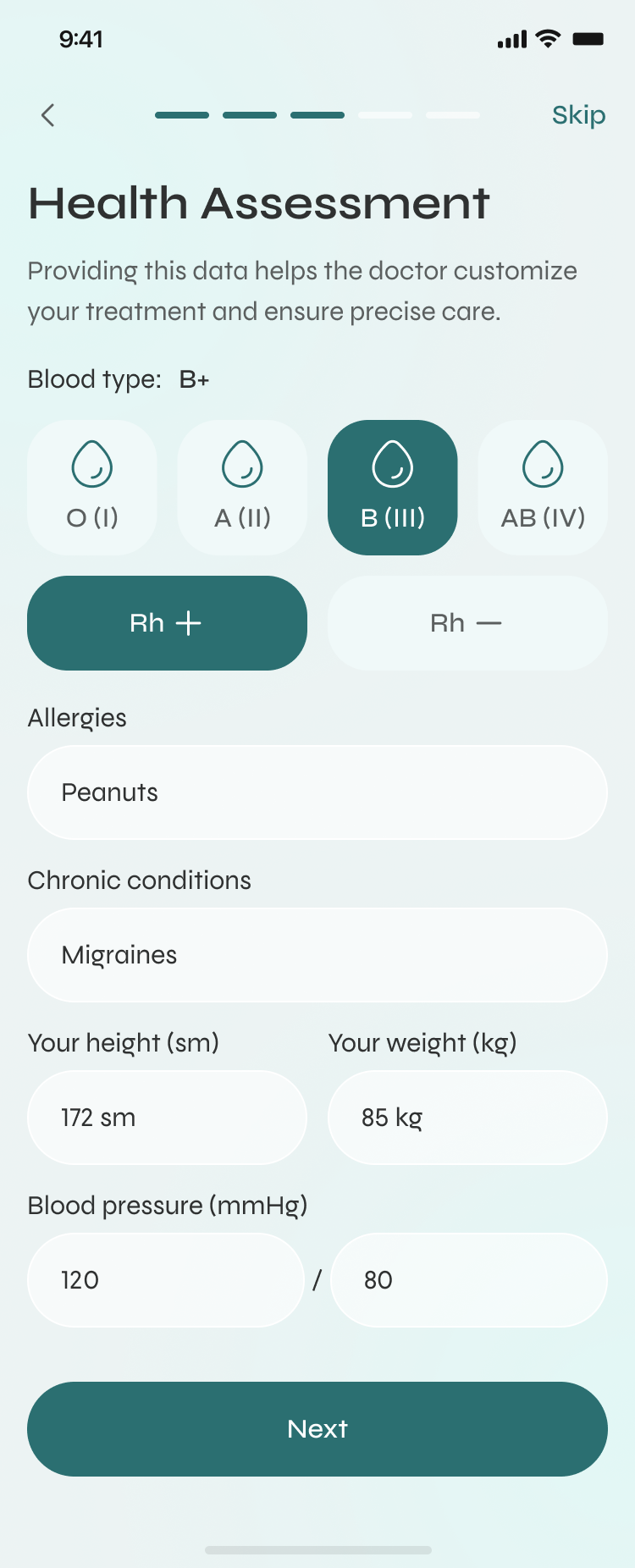 9:41

Skip

Health Assessment

Providing this data helps the doctor customize your treatment and ensure precise care.

Blood type: B+

O (I)

A (II)

B (III)

AB (IV)

Rh +

Rh —

Allergies

Peanuts

Chronic conditions

Migraines

Your height (sm)

172 sm

Your weight (kg)

85 kg

Blood pressure (mmHg)

120 / 80

Next